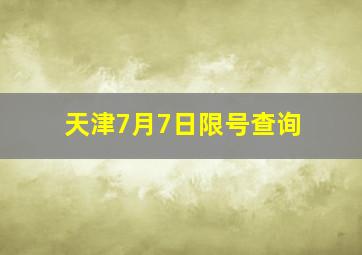 天津7月7日限号查询